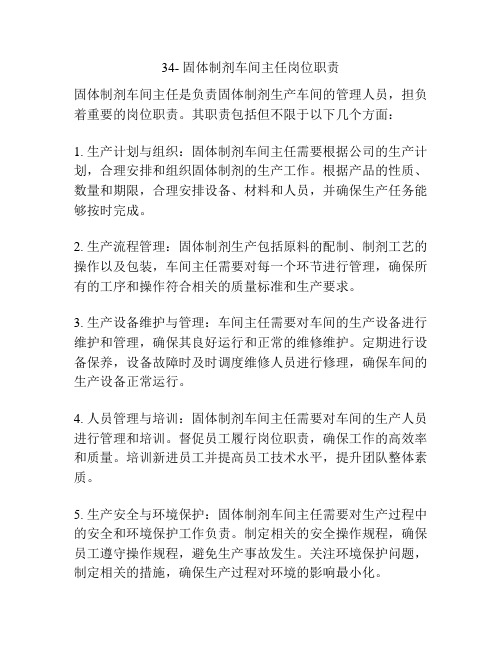 34- 固体制剂车间主任岗位职责

固体制剂车间主任是负责固体制剂生产车间的管理人员，担负着重要的岗位职责。其职责包括但不限于以下几个方面：

1. 生产计划与组织：固体制剂车间主任需要根据公司的生产计划，合理安排和组织固体制剂的生产工作。根据产品的性质、数量和期限，合理安排设备、材料和人员，并确保生产任务能够按时完成。

2. 生产流程管理：固体制剂生产包括原料的配制、制剂工艺的操作以及包装，车间主任需要对每一个环节进行管理，确保所有的工序和操作符合相关的质量标准和生产要求。

3. 生产设备维护与管理：车间主任需要对车间的生产设备进行维护和管理，确保其良好运行和正常的维修维护。定期进行设备保养，设备故障时及时调度维修人员进行修理，确保车间的生产设备正常运行。

4. 人员管理与培训：固体制剂车间主任需要对车间的生产人员进行管理和培训。督促员工履行岗位职责，确保工作的高效率和质量。培训新进员工并提高员工技术水平，提升团队整体素质。

5. 生产安全与环境保护：固体制剂车间主任需要对生产过程中的安全和环境保护工作负责。制定相关的安全操作规程，确保员工遵守操作规程，避免生产事故发生。关注环境保护问题，制定相关的措施，确保生产过程对环境的影响最小化。